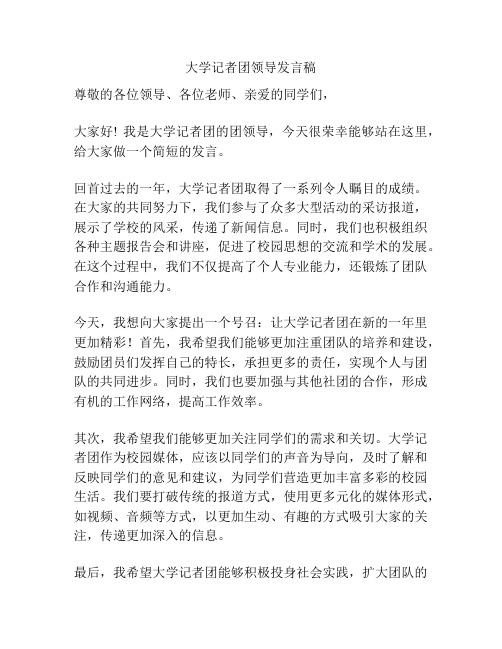 大学记者团领导发言稿

尊敬的各位领导、各位老师、亲爱的同学们，

大家好！我是大学记者团的团领导，今天很荣幸能够站在这里，给大家做一个简短的发言。

回首过去的一年，大学记者团取得了一系列令人瞩目的成绩。在大家的共同努力下，我们参与了众多大型活动的采访报道，展示了学校的风采，传递了新闻信息。同时，我们也积极组织各种主题报告会和讲座，促进了校园思想的交流和学术的发展。在这个过程中，我们不仅提高了个人专业能力，还锻炼了团队合作和沟通能力。

今天，我想向大家提出一个号召：让大学记者团在新的一年里更加精彩！首先，我希望我们能够更加注重团队的培养和建设，鼓励团员们发挥自己的特长，承担更多的责任，实现个人与团队的共同进步。同时，我们也要加强与其他社团的合作，形成有机的工作网络，提高工作效率。

其次，我希望我们能够更加关注同学们的需求和关切。大学记者团作为校园媒体，应该以同学们的声音为导向，及时了解和反映同学们的意见和建议，为同学们营造更加丰富多彩的校园生活。我们要打破传统的报道方式，使用更多元化的媒体形式，如视频、音频等方式，以更加生动、有趣的方式吸引大家的关注，传递更加深入的信息。

最后，我希望大学记者团能够积极投身社会实践，扩大团队的